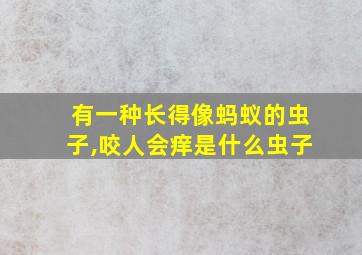 有一种长得像蚂蚁的虫子,咬人会痒是什么虫子